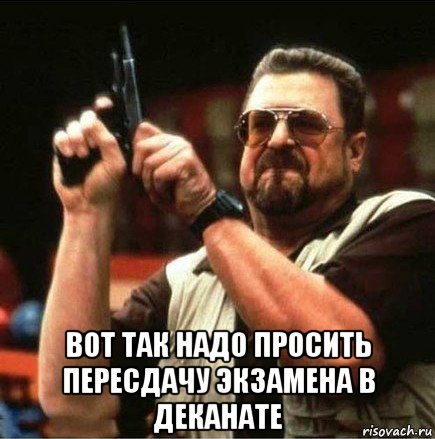 ВОТ ТАК НАДО ПРОСИТЬ ПЕРЕСДАЧУ ЭКЗАМЕНА В ДЕКАНАТЕ

risovach.ru